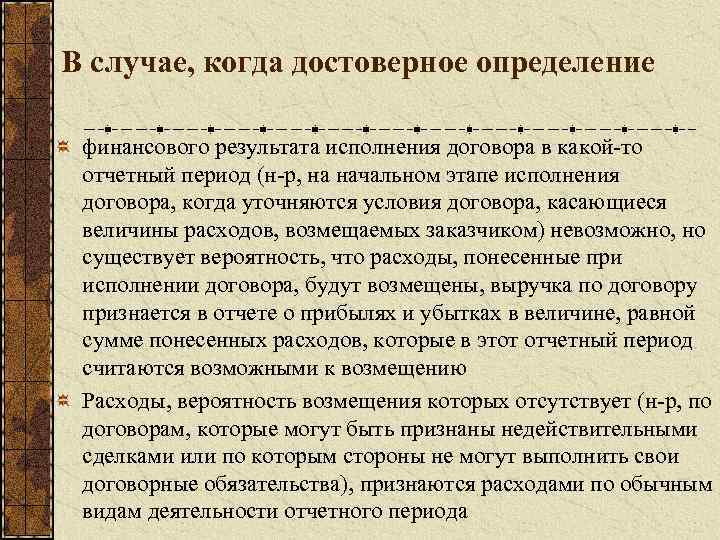 В случае, когда достоверное определение

финансового результата исполнения договора в какой-то отчетный период (н-р, на начальном этапе исполнения договора, когда уточняются условия договора, касающиеся величины расходов, возмещаемых заказчиком) невозможно, но существует вероятность, что расходы, понесенные при исполнении договора, будут возмещены, выручка по договору признается в отчете о прибылях и убытках в величине, равной сумме понесенных расходов, которые в этот отчетный период считаются возможными к возмещению

Расходы, вероятность возмещения которых отсутствует (н-р, по договорам, которые могут быть признаны недействительными сделками или по которым стороны не могут выполнить свои договорные обязательства), признаются расходами по обычным видам деятельности отчетного периода